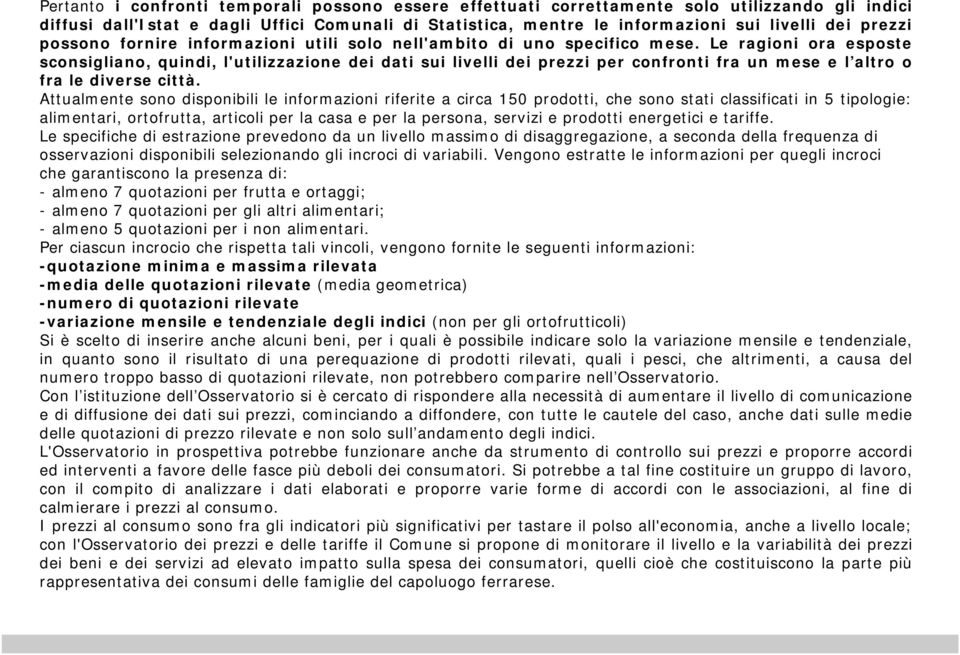 Pertanto i confronti temporali possono essere effettuati correttamente solo utilizzando gli indici diffusi dall'Istat e dagli Uffici Comunali di Statistica, mentre le informazioni sui livelli dei prezzi possono fornire informazioni utili solo nell'ambito di uno specifico mese. Le ragioni ora esposte sconsigliano, quindi, l'utilizzazione dei dati sui livelli dei prezzi per confronti fra un mese e l'altro o fra le diverse città.
Attualmente sono disponibili le informazioni riferite a circa 150 prodotti, che sono stati classificati in 5 tipologie: alimentari, ortofrutta, articoli per la casa e per la persona, servizi e prodotti energetici e tariffe.
Le specifiche di estrazione prevedono da un livello massimo di disaggregazione, a seconda della frequenza di osservazioni disponibili selezionando gli incroci di variabili. Vengono estratte le informazioni per quegli incroci che garantiscono la presenza di:
- almeno 7 quotazioni per frutta e ortaggi;
- almeno 7 quotazioni per gli altri alimentari;
- almeno 5 quotazioni per i non alimentari.
Per ciascun incrocio che rispetta tali vincoli, vengono fornite le seguenti informazioni:
-quotazione minima e massima rilevata
-media delle quotazioni rilevate (media geometrica)
-numero di quotazioni rilevate
-variazione mensile e tendenziale degli indici (non per gli ortofrutticoli)
Si è scelto di inserire anche alcuni beni, per i quali è possibile indicare solo la variazione mensile e tendenziale, in quanto sono il risultato di una perequazione di prodotti rilevati, quali i pesci, che altrimenti, a causa del numero troppo basso di quotazioni rilevate, non potrebbero comparire nell'Osservatorio.
Con l'istituzione dell'Osservatorio si è cercato di rispondere alla necessità di aumentare il livello di comunicazione e di diffusione dei dati sui prezzi, cominciando a diffondere, con tutte le cautele del caso, anche dati sulle medie delle quotazioni di prezzo rilevate e non solo sull'andamento degli indici.
L'Osservatorio in prospettiva potrebbe funzionare anche da strumento di controllo sui prezzi e proporre accordi ed interventi a favore delle fasce più deboli dei consumatori. Si potrebbe a tal fine costituire un gruppo di lavoro, con il compito di analizzare i dati elaborati e proporre varie forme di accordi con le associazioni, al fine di calmierare i prezzi al consumo.
I prezzi al consumo sono fra gli indicatori più significativi per tastare il polso all'economia, anche a livello locale; con l'Osservatorio dei prezzi e delle tariffe il Comune si propone di monitorare il livello e la variabilità dei prezzi dei beni e dei servizi ad elevato impatto sulla spesa dei consumatori, quelli cioè che costituiscono la parte più rappresentativa dei consumi delle famiglie del capoluogo ferrarese.